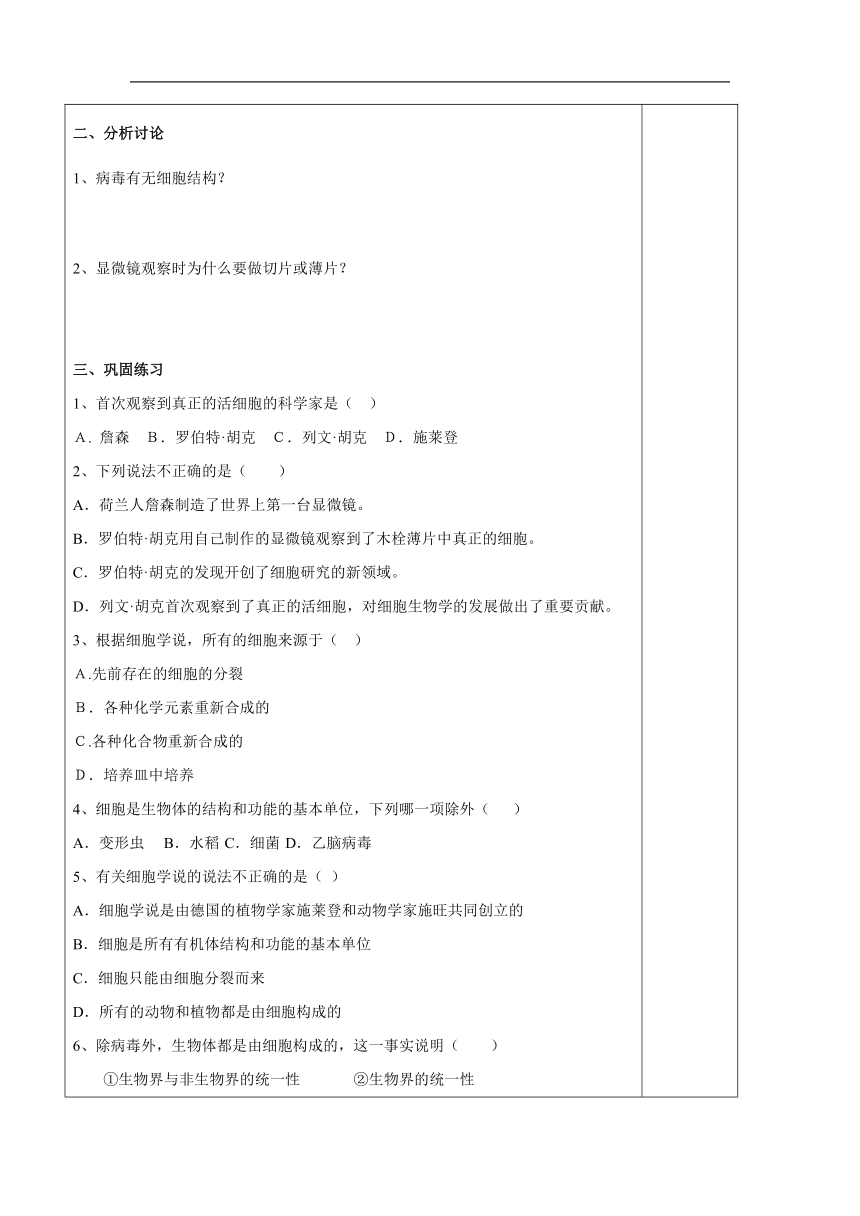 二、分析讨论

1、病毒有无细胞结构?

2、显微镜观察时为什么要做切片或薄片?

三、巩固练习

1、首次观察到真正的活细胞的科学家是（ ）

A．詹森 B．罗伯特·胡克 C．列文·胡克 D．施莱登

2、下列说法不正确的是（ ）

A．荷兰人詹森制造了世界上第一台显微镜。

B．罗伯特·胡克用自己制作的显微镜观察到了木栓薄片中真正的细胞。

C．罗伯特·胡克的发现开创了细胞研究的新领域。

D．列文·胡克首次观察到了真正的活细胞，对细胞生物学的发展做出了重要贡献。

3、根据细胞学说，所有的细胞来源于（ ）

A.先前存在的细胞的分裂

B．各种化学元素重新合成的

C.各种化合物重新合成的

D．培养皿中培养

4、细胞是生物体的结构和功能的基本单位，下列哪一项除外（ ）

A．变形虫 B．水稻 C．细菌 D．乙脑病毒

5、有关细胞学说的说法不正确的是（ ）

A．细胞学说是由德国的植物学家施莱登和动物学家施旺共同创立的

B．细胞是所有有机体结构和功能的基本单位

C．细胞只能由细胞分裂而来

D．所有的动物和植物都是由细胞构成的

6、除病毒外，生物体都是由细胞构成的，这一事实说明（ ）

①生物界与非生物界的统一性 ②生物界的统一性